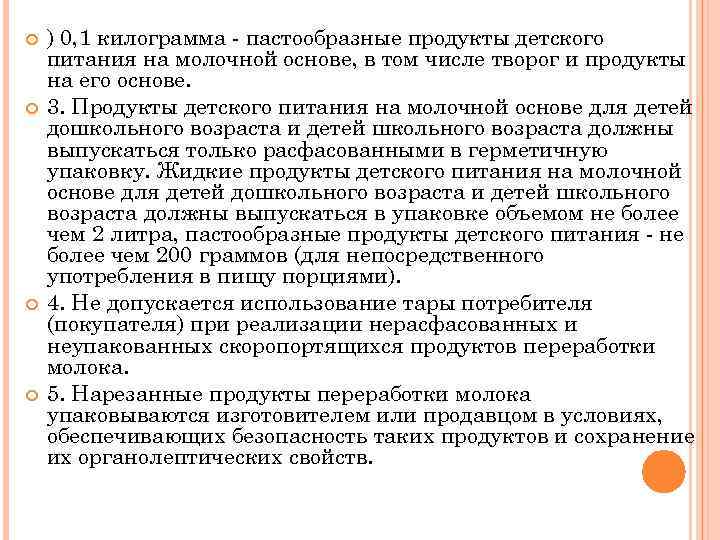 ) 0,1 килограмма - пастообразные продукты детского питания на молочной основе, в том числе творог и продукты на его основе.

3. Продукты детского питания на молочной основе для детей дошкольного возраста и детей школьного возраста должны выпускаться только расфасованными в герметичную упаковку. Жидкие продукты детского питания на молочной основе для детей дошкольного возраста и детей школьного возраста должны выпускаться в упаковке объемом не более чем 2 литра, пастообразные продукты детского питания - не более чем 200 граммов (для непосредственного употребления в пищу порциями).

4. Не допускается использование тары потребителя (покупателя) при реализации нерасфасованных и неупакованных скоропортящихся продуктов переработки молока.

5. Нарезанные продукты переработки молока упаковываются изготовителем или продавцом в условиях, обеспечивающих безопасность таких продуктов и сохранение их органолептических свойств.